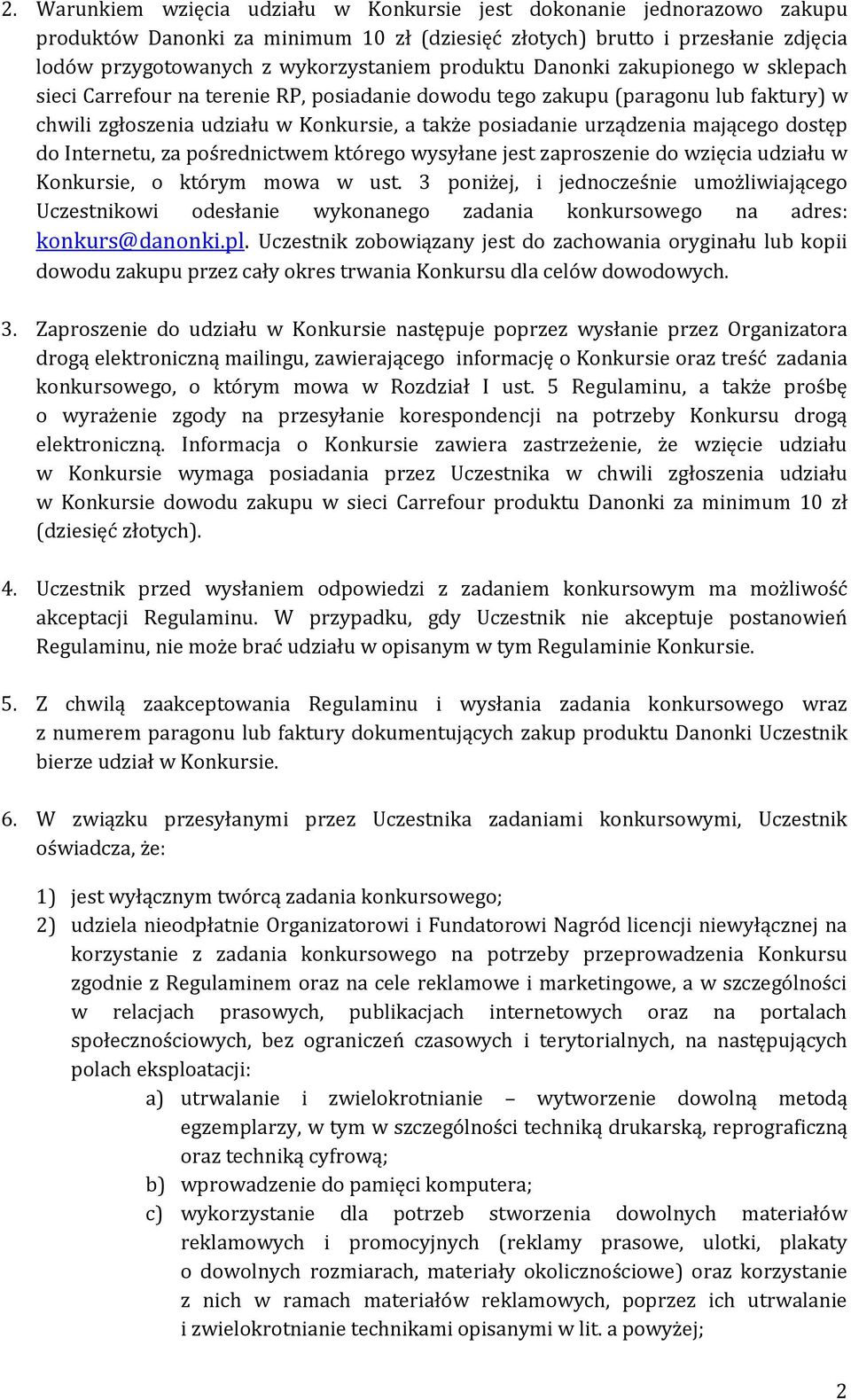 2. Warunkiem wzięcia udziału w Konkursie jest dokonanie jednorazowo zakupu produktów Danonki za minimum 10 zł (dziesięć złotych) brutto i przesłanie zdjęcia lodów przygotowanych z wykorzystaniem produktu Danonki zakupionego w sklepach sieci Carrefour na terenie RP, posiadanie dowodu tego zakupu (paragonu lub faktury) w chwili zgłoszenia udziału w Konkursie, a także posiadanie urządzenia mającego dostęp do Internetu, za pośrednictwem którego wysyłane jest zaproszenie do wzięcia udziału w Konkursie, o którym mowa w ust. 3 poniżej, i jednocześnie umożliwiającego Uczestnikowi odesłanie wykonanego zadania konkursowego na adres: konkurs@danonki.pl. Uczestnik zobowiązany jest do zachowania oryginału lub kopii dowodu zakupu przez cały okres trwania Konkursu dla celów dowodowych.

3. Zaproszenie do udziału w Konkursie następuje poprzez wysłanie przez Organizatora drogą elektroniczną mailingu, zawierającego informację o Konkursie oraz treść zadania konkursowego, o którym mowa w Rozdział I ust. 5 Regulaminu, a także prośbę o wyrażenie zgody na przesyłanie korespondencji na potrzeby Konkursu drogą elektroniczną. Informacja o Konkursie zawiera zastrzeżenie, że wzięcie udziału w Konkursie wymaga posiadania przez Uczestnika w chwili zgłoszenia udziału w Konkursie dowodu zakupu w sieci Carrefour produktu Danonki za minimum 10 zł (dziesięć złotych).

4. Uczestnik przed wysłaniem odpowiedzi z zadaniem konkursowym ma możliwość akceptacji Regulaminu. W przypadku, gdy Uczestnik nie akceptuje postanowień Regulaminu, nie może brać udziału w opisanym w tym Regulaminie Konkursie.

5. Z chwilą zaakceptowania Regulaminu i wysłania zadania konkursowego wraz z numerem paragonu lub faktury dokumentujących zakup produktu Danonki Uczestnik bierze udział w Konkursie.

6. W związku przesyłanymi przez Uczestnika zadaniami konkursowymi, Uczestnik oświadcza, że:

1) jest wyłącznym twórcą zadania konkursowego;
2) udziela nieodpłatnie Organizatorowi i Fundatorowi Nagród licencji niewyłącznej na korzystanie z zadania konkursowego na potrzeby przeprowadzenia Konkursu zgodnie z Regulaminem oraz na cele reklamowe i marketingowe, a w szczególności w relacjach prasowych, publikacjach internetowych oraz na portalach społecznościowych, bez ograniczeń czasowych i terytorialnych, na następujących polach eksploatacji:
a) utrwalanie i zwielokrotnianie – wytworzenie dowolną metodą egzemplarzy, w tym w szczególności techniką drukarską, reprograficzną oraz techniką cyfrową;
b) wprowadzenie do pamięci komputera;
c) wykorzystanie dla potrzeb stworzenia dowolnych materiałów reklamowych i promocyjnych (reklamy prasowe, ulotki, plakaty o dowolnych rozmiarach, materiały okolicznościowe) oraz korzystanie z nich w ramach materiałów reklamowych, poprzez ich utrwalanie i zwielokrotnianie technikami opisanymi w lit. a powyżej;

2